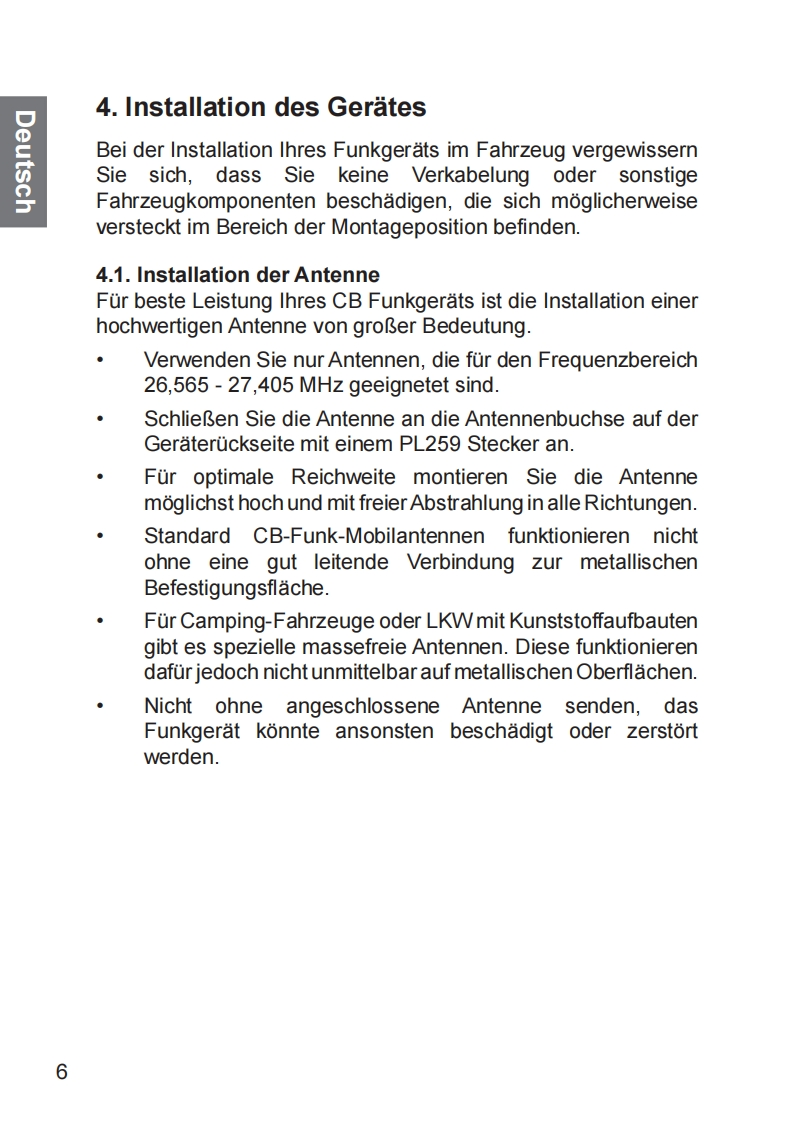 Deutsch

4. Installation des Gerätes

Bei der Installation Ihres Funkgeräts im Fahrzeug vergewissern Sie sich, dass Sie keine Verkabelung oder sonstige Fahrzeugkomponenten beschädigen, die sich möglicherweise versteckt im Bereich der Montageposition befinden.

4.1. Installation der Antenne
Für beste Leistung Ihres CB Funkgeräts ist die Installation einer hochwertigen Antenne von großer Bedeutung.

• Verwenden Sie nur Antennen, die für den Frequenzbereich 26,565 - 27,405 MHz geeignetet sind.

• Schließen Sie die Antenne an die Antennenbuchse auf der Geräterückseite mit einem PL259 Stecker an.

• Für optimale Reichweite montieren Sie die Antenne möglichst hoch und mit freier Abstrahlung in alle Richtungen.

• Standard CB-Funk-Mobilantennen funktionieren nicht ohne eine gut leitende Verbindung zur metallischen Befestigungsfläche.

• Für Camping-Fahrzeuge oder LKW mit Kunststoffaufbauten gibt es spezielle massefreie Antennen. Diese funktionieren dafür jedoch nicht unmittelbar auf metallischen Oberflächen.

• Nicht ohne angeschlossene Antenne senden, das Funkgerät könnte ansonsten beschädigt oder zerstört werden.

6